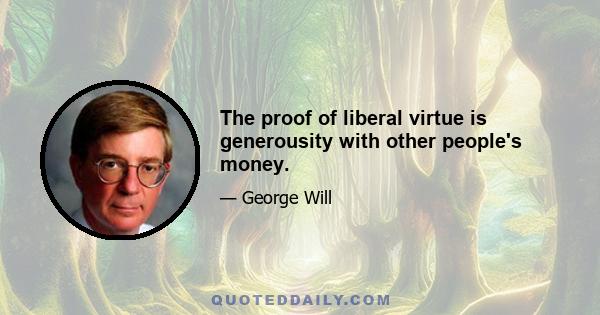 The proof of liberal virtue is generousity with other people's money.

— George Will

QUOTEDDAILY.COM